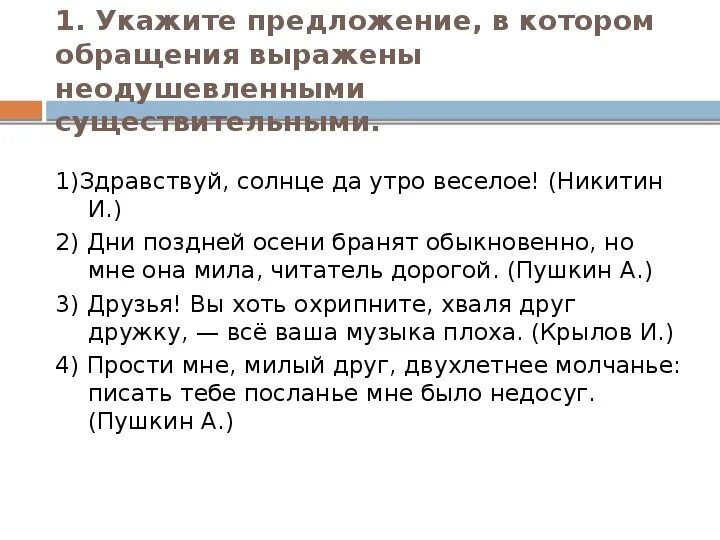 1. Укажите предложение, в котором обращения выражены неодушевленными существительными.

1)Здравствуй, солнце да утро веселое! (Никитин И.)

2) Дни поздней осени бранят обыкновенно, но мне она мила, читатель дорогой. (Пушкин А.)

3) Друзья! Вы хоть охрипните, хваля друг дружку, — всё ваша музыка плоха. (Крылов И.)

4) Прости мне, милый друг, двухлетнее молчанье: писать тебе посланье мне было недосуг. (Пушкин А.)